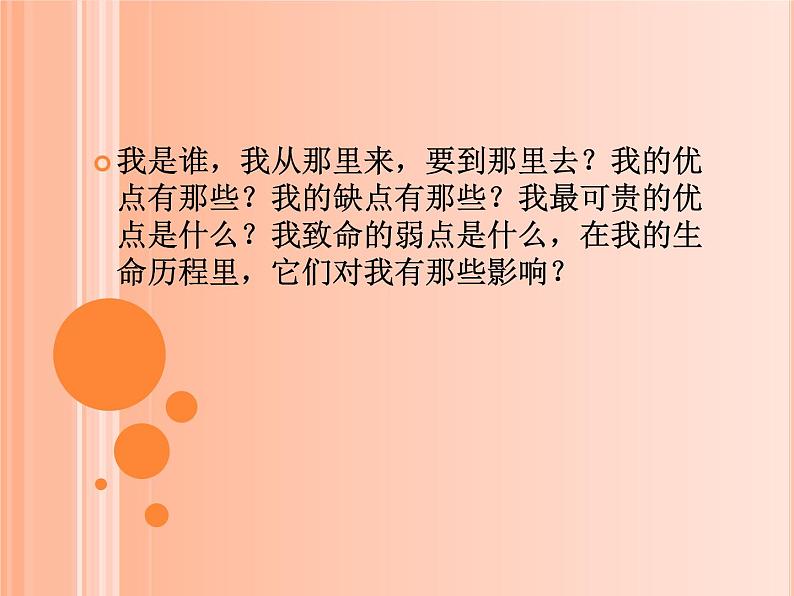 我是谁，我从那里来，要到那里去？我的优点有那些？我的缺点有那些？我最可贵的优点是什么？我致命的弱点是什么，在我的生命历程里，它们对我有那些影响？